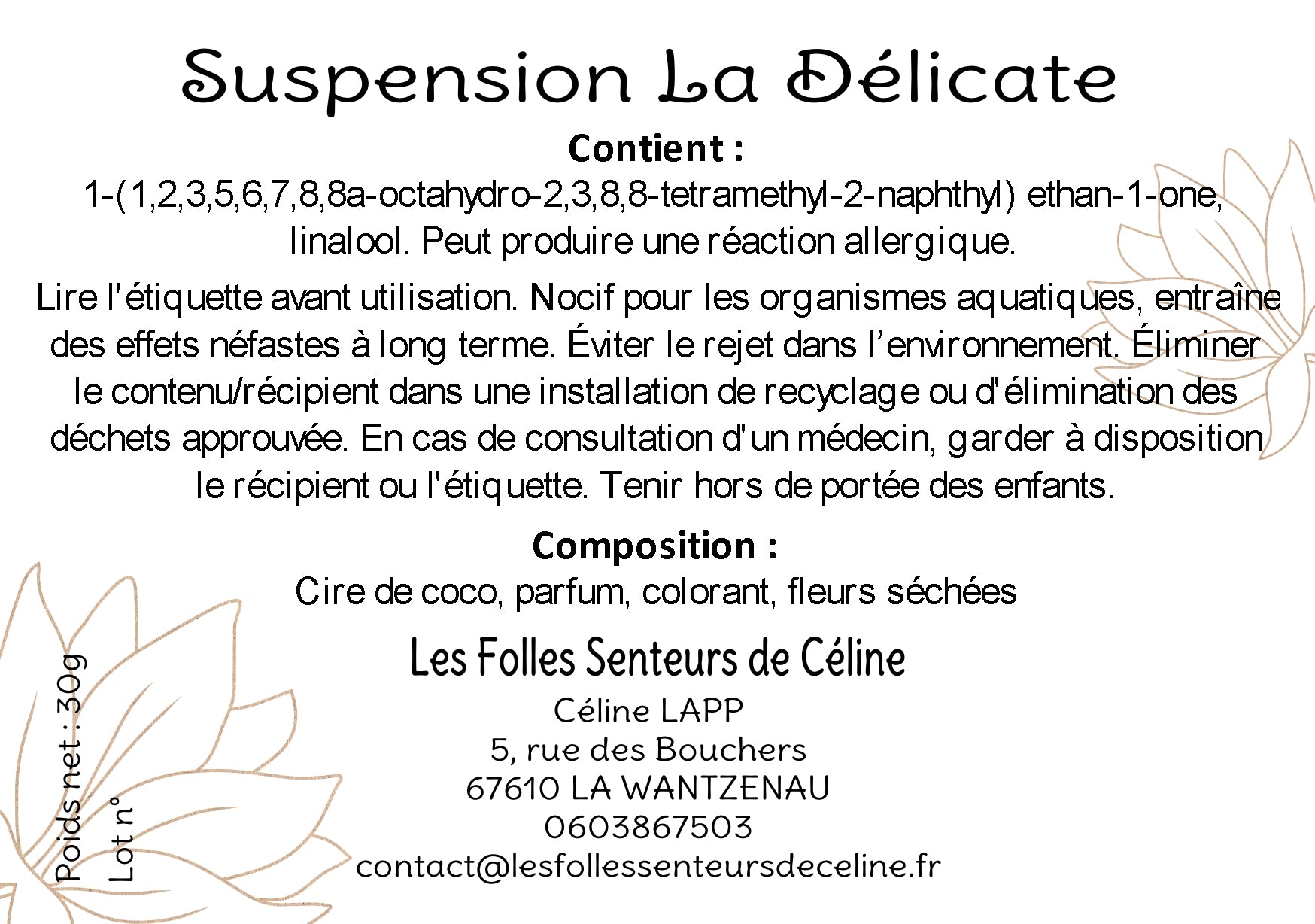 Suspension La Délicate

Contient :

1-(1,2,3,5,6,7,8,8a-octahydro-2,3,8,8-tetramethyl-2-naphthyl) ethan-1-one, linalool. Peut produire une réaction allergique.

Lire l'étiquette avant utilisation. Nocif pour les organismes aquatiques, entraîne des effets néfastes à long terme. Éviter le rejet dans l'environnement. Éliminer le contenu/récipient dans une installation de recyclage ou d'élimination des déchets approuvée. En cas de consultation d'un médecin, garder à disposition le récipient ou l'étiquette. Tenir hors de portée des enfants.

Composition :

Cire de coco, parfum, colorant, fleurs séchées

Les Folles Senteurs de Céline

Céline LAPP
5, rue des Bouchers
67610 LA WANTZENAU
0603867503
contact@lesfollessenteursdeceline.fr

Poids net : 30g
Lot n°